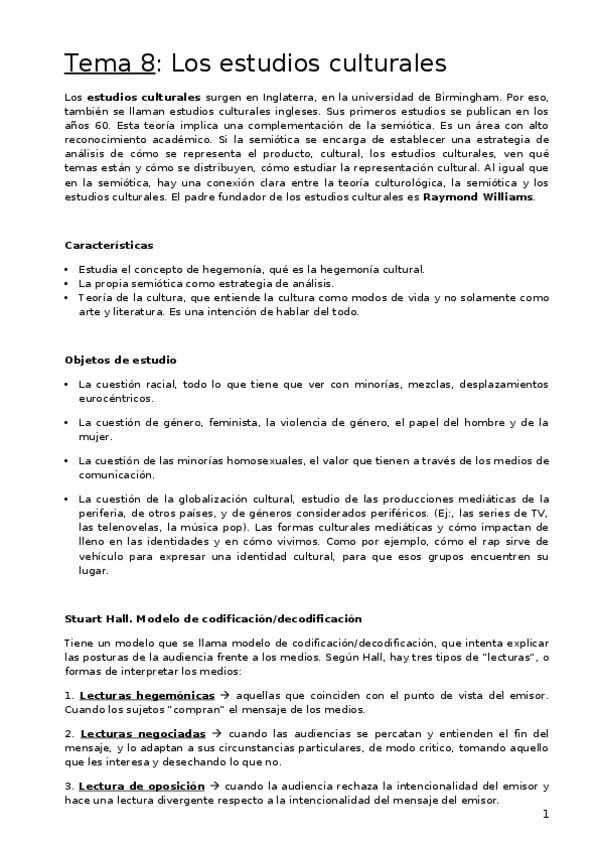 Tema 8: Los estudios culturales

Los **estudios culturales** surgen en Inglaterra, en la universidad de Birmingham. Por eso, también se llaman estudios culturales ingleses. Sus primeros estudios se publican en los años 60. Esta teoría implica una complementación de la semiótica. Es un área con alto reconocimiento académico. Si la semiótica se encarga de establecer una estrategia de análisis de cómo se representa el producto, cultural, los estudios culturales, ven qué temas están y cómo se distribuyen, cómo estudiar la representación cultural. Al igual que en la semiótica, hay una conexión clara entre la teoría culturológica, la semiótica y los estudios culturales. El padre fundador de los estudios culturales es **Raymond Williams**.

**Características**

• Estudia el concepto de hegemonía, qué es la hegemonía cultural.
• La propia semiótica como estrategia de análisis.
• Teoría de la cultura, que entiende la cultura como modos de vida y no solamente como arte y literatura. Es una intención de hablar del todo.

**Objetos de estudio**

• La cuestión racial, todo lo que tiene que ver con minorías, mezclas, desplazamientos eurocéntricos.

• La cuestión de género, feminista, la violencia de género, el papel del hombre y de la mujer.

• La cuestión de las minorías homosexuales, el valor que tienen a través de los medios de comunicación.

• La cuestión de la globalización cultural, estudio de las producciones mediáticas de la periferia, de otros países, y de géneros considerados periféricos. (Ej:, las series de TV, las telenovelas, la música pop). Las formas culturales mediáticas y cómo impactan de lleno en las identidades y en cómo vivimos. Como por ejemplo, cómo el rap sirve de vehículo para expresar una identidad cultural, para que esos grupos encuentren su lugar.

**Stuart Hall. Modelo de codificación/decodificación**

Tiene un modelo que se llama modelo de codificación/decodificación, que intenta explicar las posturas de la audiencia frente a los medios. Según Hall, hay tres tipos de "lecturas", o formas de interpretar los medios:

1. **Lecturas hegemónicas** → aquellas que coinciden con el punto de vista del emisor. Cuando los sujetos "compran" el mensaje de los medios.

2. **Lecturas negociadas** → cuando las audiencias se percatan y entienden el fin del mensaje, y lo adaptan a sus circunstancias particulares, de modo crítico, tomando aquello que les interesa y desechando lo que no.

3. **Lectura de oposición** → cuando la audiencia rechaza la intencionalidad del emisor y hace una lectura divergente respecto a la intencionalidad del mensaje del emisor.

1